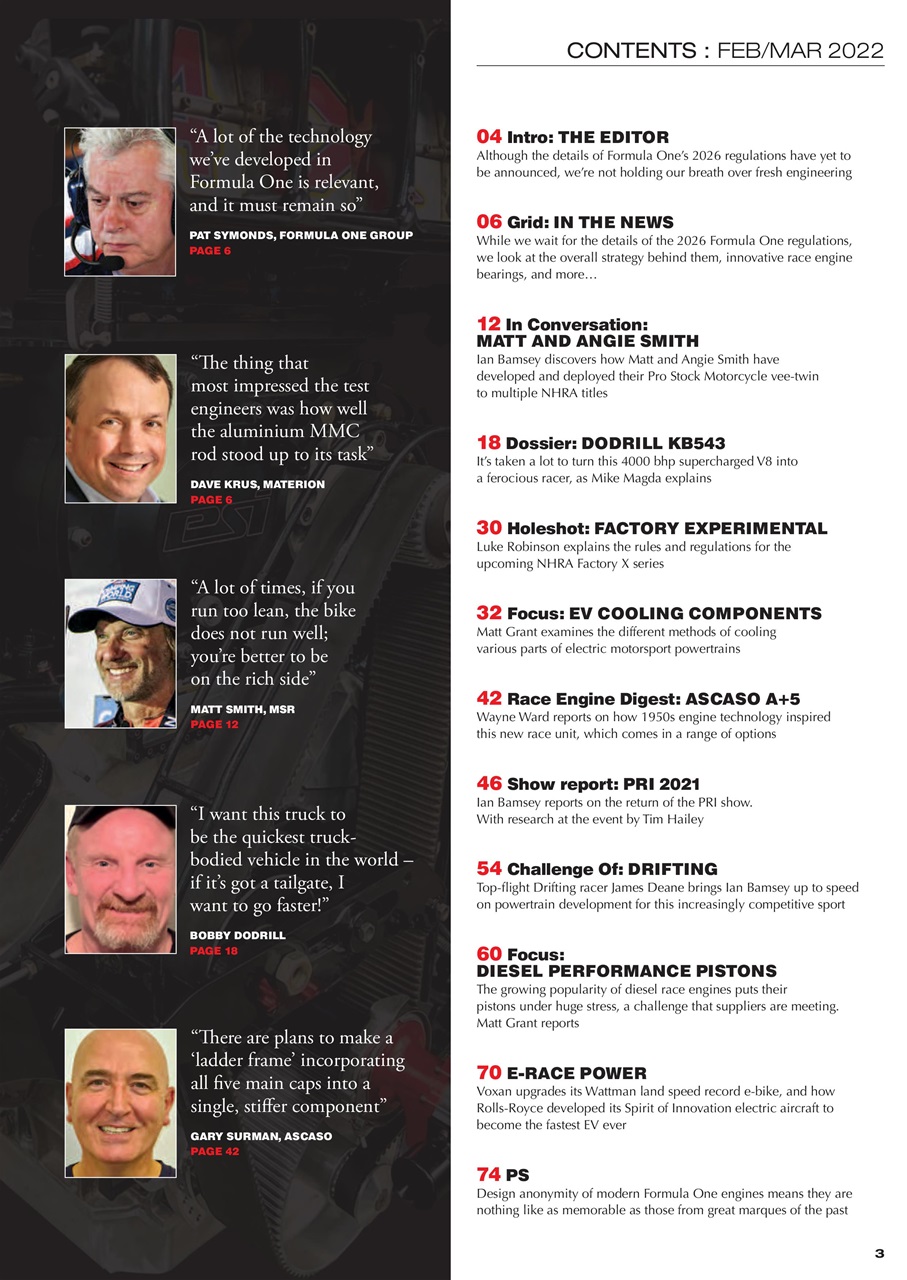 CONTENTS : FEB/MAR 2022

"A lot of the technology we've developed in Formula One is relevant, and it must remain so"

PAT SYMONDS, FORMULA ONE GROUP
PAGE 6

"The thing that most impressed the test engineers was how well the aluminium MMC rod stood up to its task"

DAVE KRUS, MATERION
PAGE 6

"A lot of times, if you run too lean, the bike does not run well; you're better to be on the rich side"

MATT SMITH, MSR
PAGE 12

"I want this truck to be the quickest truck-bodied vehicle in the world – if it's got a tailgate, I want to go faster!"

BOBBY DODRILL
PAGE 18

"There are plans to make a 'ladder frame' incorporating all five main caps into a single, stiffer component"

GARY SURMAN, ASCASO
PAGE 42

04 Intro: THE EDITOR
Although the details of Formula One's 2026 regulations have yet to be announced, we're not holding our breath over fresh engineering

06 Grid: IN THE NEWS
While we wait for the details of the 2026 Formula One regulations, we look at the overall strategy behind them, innovative race engine bearings, and more…

12 In Conversation: MATT AND ANGIE SMITH
Ian Bamsey discovers how Matt and Angie Smith have developed and deployed their Pro Stock Motorcycle vee-twin to multiple NHRA titles

18 Dossier: DODRILL KB543
It's taken a lot to turn this 4000 bhp supercharged V8 into a ferocious racer, as Mike Magda explains

30 Holeshot: FACTORY EXPERIMENTAL
Luke Robinson explains the rules and regulations for the upcoming NHRA Factory X series

32 Focus: EV COOLING COMPONENTS
Matt Grant examines the different methods of cooling various parts of electric motorsport powertrains

42 Race Engine Digest: ASCASO A+5
Wayne Ward reports on how 1950s engine technology inspired this new race unit, which comes in a range of options

46 Show report: PRI 2021
Ian Bamsey reports on the return of the PRI show. With research at the event by Tim Hailey

54 Challenge Of: DRIFTING
Top-flight Drifting racer James Deane brings Ian Bamsey up to speed on powertrain development for this increasingly competitive sport

60 Focus: DIESEL PERFORMANCE PISTONS
The growing popularity of diesel race engines puts their pistons under huge stress, a challenge that suppliers are meeting. Matt Grant reports

70 E-RACE POWER
Voxan upgrades its Wattman land speed record e-bike, and how Rolls-Royce developed its Spirit of Innovation electric aircraft to become the fastest EV ever

74 PS
Design anonymity of modern Formula One engines means they are nothing like as memorable as those from great marques of the past

3